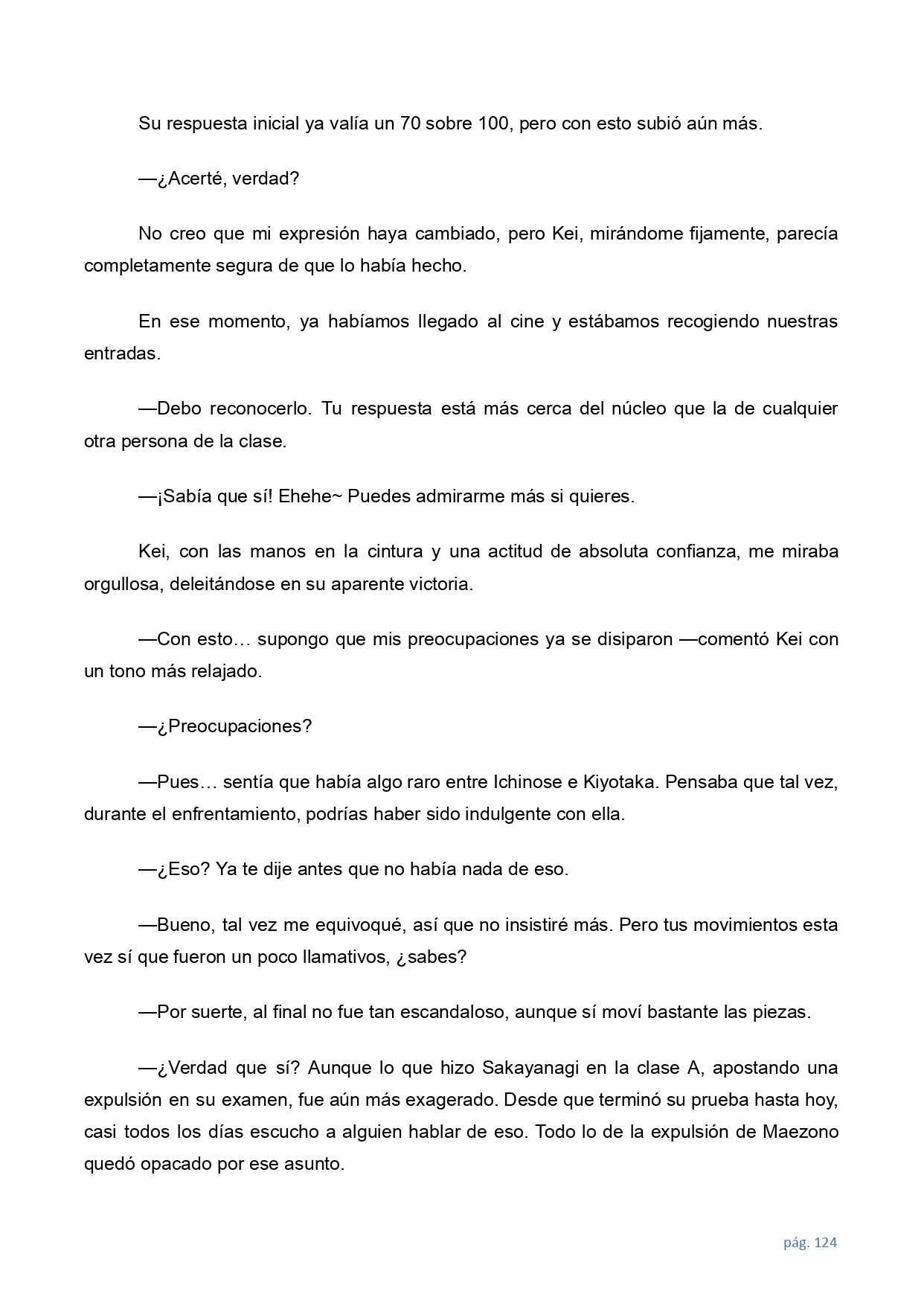 Su respuesta inicial ya valía un 70 sobre 100, pero con esto subió aún más.

—¿Acerté, verdad?

No creo que mi expresión haya cambiado, pero Kei, mirándome fijamente, parecía completamente segura de que lo había hecho.

En ese momento, ya habíamos llegado al cine y estábamos recogiendo nuestras entradas.

—Debo reconocerlo. Tu respuesta está más cerca del núcleo que la de cualquier otra persona de la clase.

—¡Sabía que sí! Ehehe~ Puedes admirarme más si quieres.

Kei, con las manos en la cintura y una actitud de absoluta confianza, me miraba orgullosa, deleitándose en su aparente victoria.

—Con esto… supongo que mis preocupaciones ya se disiparon —comentó Kei con un tono más relajado.

—¿Preocupaciones?

—Pues… sentía que había algo raro entre Ichinose e Kiyotaka. Pensaba que tal vez, durante el enfrentamiento, podrías haber sido indulgente con ella.

—¿Eso? Ya te dije antes que no había nada de eso.

—Bueno, tal vez me equivoqué, así que no insistiré más. Pero tus movimientos esta vez sí que fueron un poco llamativos, ¿sabes?

—Por suerte, al final no fue tan escandaloso, aunque sí moví bastante las piezas.

—¿Verdad que sí? Aunque lo que hizo Sakayanagi en la clase A, apostando una expulsión en su examen, fue aún más exagerado. Desde que terminó su prueba hasta hoy, casi todos los días escucho a alguien hablar de eso. Todo lo de la expulsión de Maezono quedó opacado por ese asunto.

pág. 124